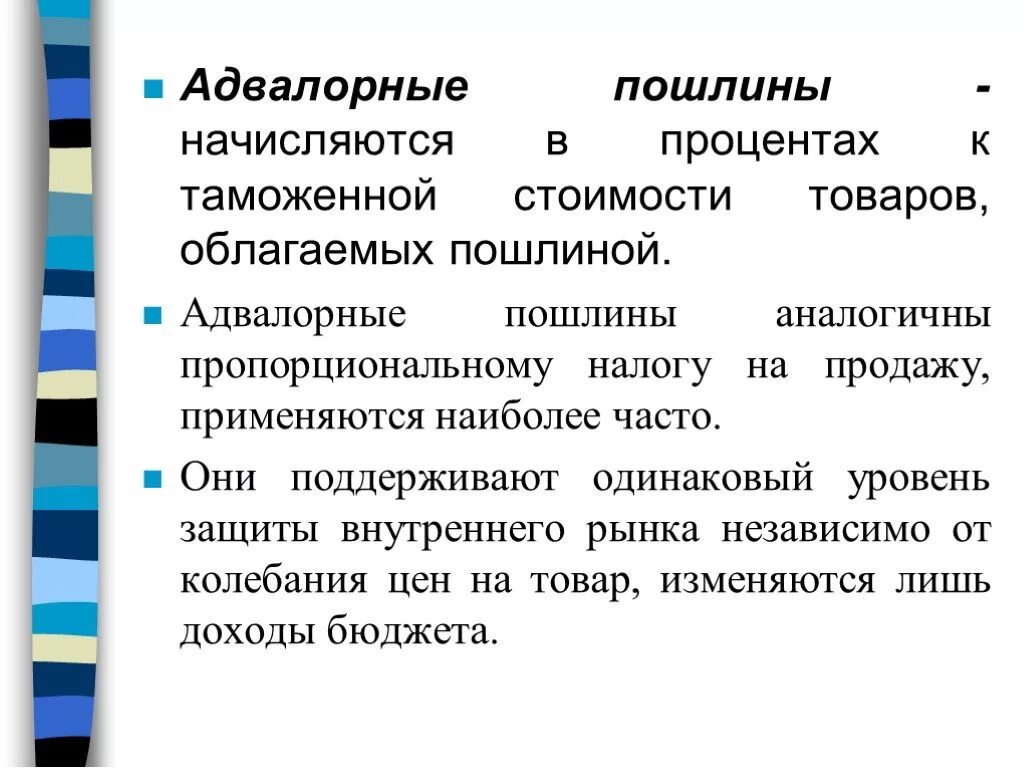 Адвалорные пошлины - начисляются в процентах к таможенной стоимости товаров, облагаемых пошлиной.

Адвалорные пошлины аналогичны пропорциональному налогу на продажу, применяются наиболее часто.

Они поддерживают одинаковый уровень защиты внутреннего рынка независимо от колебания цен на товар, изменяются лишь доходы бюджета.